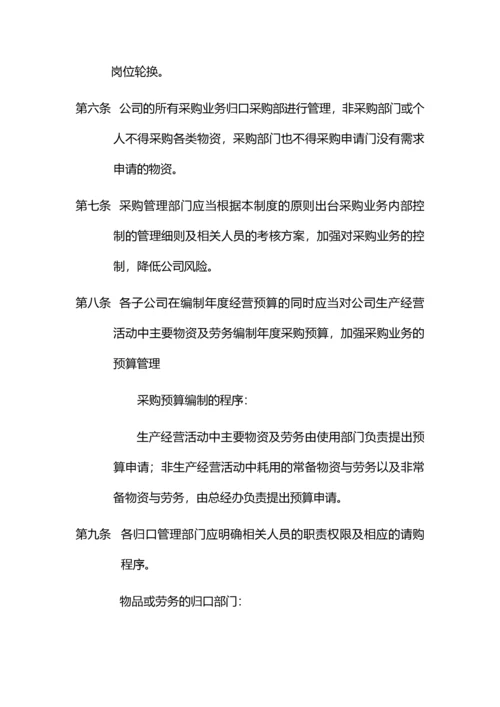 岗位轮换。

第六条 公司的所有采购业务归口采购部进行管理，非采购部门或个人不得采购各类物资，采购部门也不得采购申请门没有需求申请的物资。

第七条 采购管理部门应当根据本制度的原则出台采购业务内部控制的管理细则及相关人员的考核方案，加强对采购业务的控制，降低公司风险。

第八条 各子公司在编制年度经营预算的同时应当对公司生产经营活动中主要物资及劳务编制年度采购预算，加强采购业务的预算管理

采购预算编制的程序：

生产经营活动中主要物资及劳务由使用部门负责提出预算申请；非生产经营活动中耗用的常备物资与劳务以及非常备物资与劳务，由总经办负责提出预算申请。

第九条 各归口管理部门应明确相关人员的职责权限及相应的请购程序。

物品或劳务的归口部门：